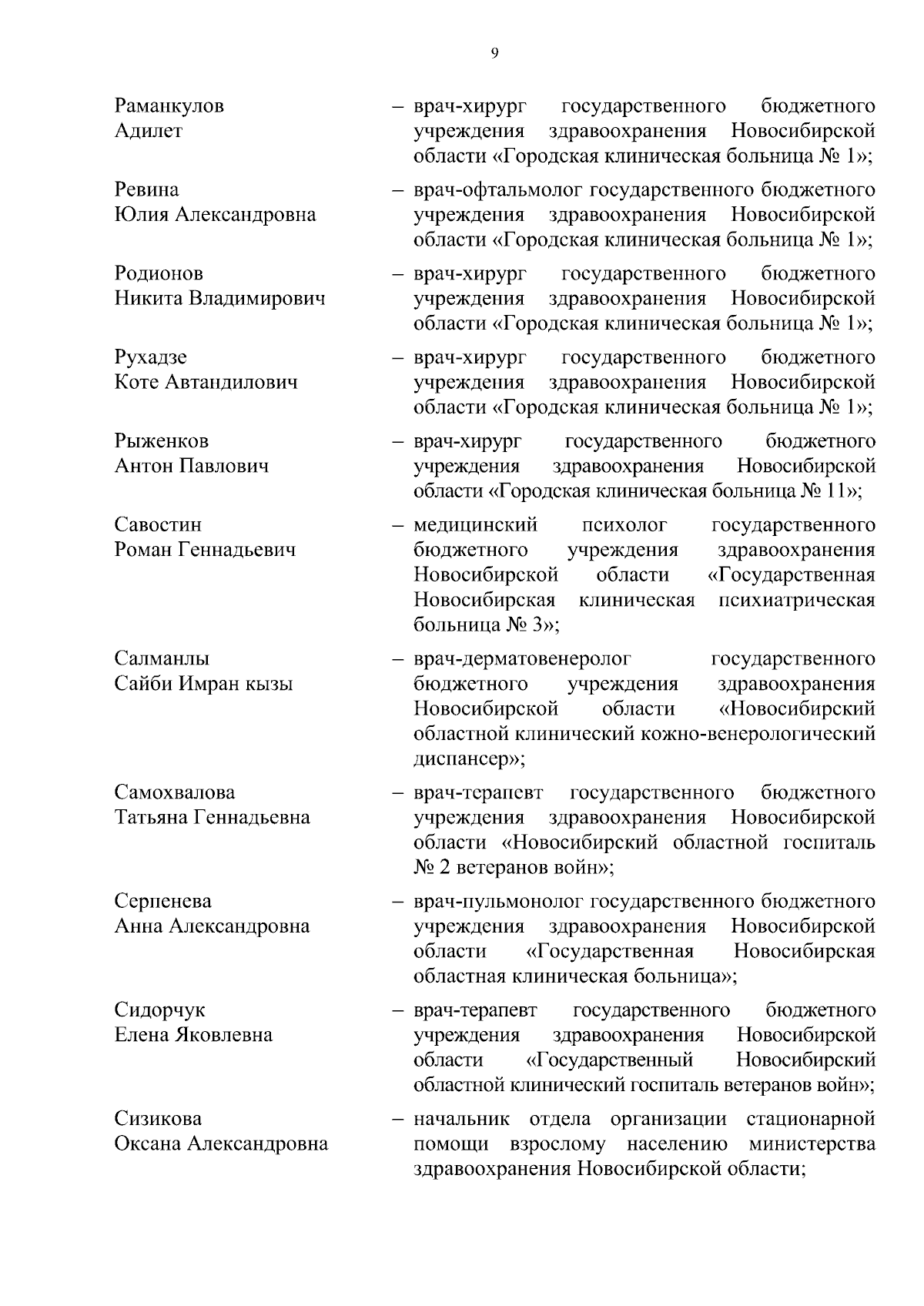 9

Раманкулов Адилет – врач-хирург государственного бюджетного учреждения здравоохранения Новосибирской области «Городская клиническая больница № 1»;

Ревина Юлия Александровна – врач-офтальмолог государственного бюджетного учреждения здравоохранения Новосибирской области «Городская клиническая больница № 1»;

Родионов Никита Владимирович – врач-хирург государственного бюджетного учреждения здравоохранения Новосибирской области «Городская клиническая больница № 1»;

Рухадзе Коте Автандилович – врач-хирург государственного бюджетного учреждения здравоохранения Новосибирской области «Городская клиническая больница № 1»;

Рыженков Антон Павлович – врач-хирург государственного бюджетного учреждения здравоохранения Новосибирской области «Городская клиническая больница № 11»;

Савостин Роман Геннадьевич – медицинский психолог государственного бюджетного учреждения здравоохранения Новосибирской области «Государственная Новосибирская клиническая психиатрическая больница № 3»;

Салманлы Сайби Имран кызы – врач-дерматовенеролог государственного бюджетного учреждения здравоохранения Новосибирской области «Новосибирский областной клинический кожно-венерологический диспансер»;

Самохвалова Татьяна Геннадьевна – врач-терапевт государственного бюджетного учреждения здравоохранения Новосибирской области «Новосибирский областной госпиталь № 2 ветеранов войн»;

Серпенева Анна Александровна – врач-пульмонолог государственного бюджетного учреждения здравоохранения Новосибирской области «Государственная Новосибирская областная клиническая больница»;

Сидорчук Елена Яковлевна – врач-терапевт государственного бюджетного учреждения здравоохранения Новосибирской области «Государственный Новосибирский областной клинический госпиталь ветеранов войн»;

Сизикова Оксана Александровна – начальник отдела организации стационарной помощи взрослому населению министерства здравоохранения Новосибирской области;